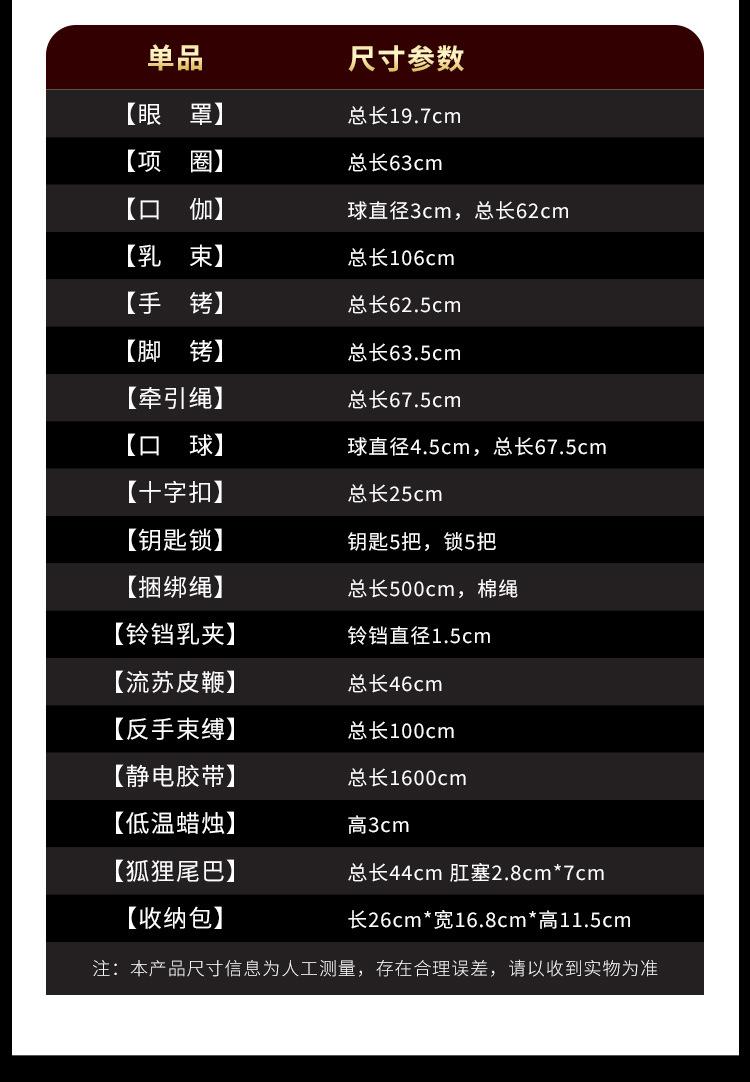 | 单品 | 尺寸参数 |
|---|---|
| 【眼　罩】 | 总长19.7cm |
| 【项　圈】 | 总长63cm |
| 【口　伽】 | 球直径3cm，总长62cm |
| 【乳　束】 | 总长106cm |
| 【手　铐】 | 总长62.5cm |
| 【脚　铐】 | 总长63.5cm |
| 【牵引绳】 | 总长67.5cm |
| 【口　球】 | 球直径4.5cm，总长67.5cm |
| 【十字扣】 | 总长25cm |
| 【钥匙锁】 | 钥匙5把，锁5把 |
| 【捆绑绳】 | 总长500cm，棉绳 |
| 【铃铛乳夹】 | 铃铛直径1.5cm |
| 【流苏皮鞭】 | 总长46cm |
| 【反手束缚】 | 总长100cm |
| 【静电胶带】 | 总长1600cm |
| 【低温蜡烛】 | 高3cm |
| 【狐狸尾巴】 | 总长44cm 肛塞2.8cm*7cm |
| 【收纳包】 | 长26cm*宽16.8cm*高11.5cm |

注：本产品尺寸信息为人工测量，存在合理误差，请以收到实物为准